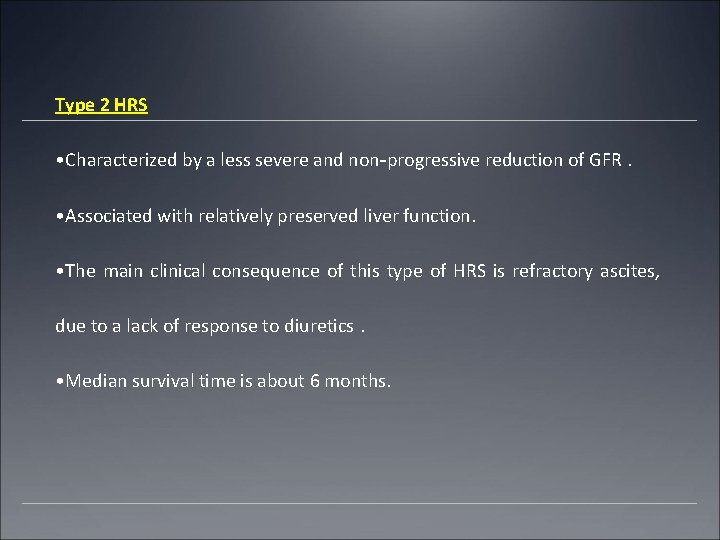 Type 2 HRS

• Characterized by a less severe and non-progressive reduction of GFR .

• Associated with relatively preserved liver function.

• The main clinical consequence of this type of HRS is refractory ascites, due to a lack of response to diuretics .

• Median survival time is about 6 months.